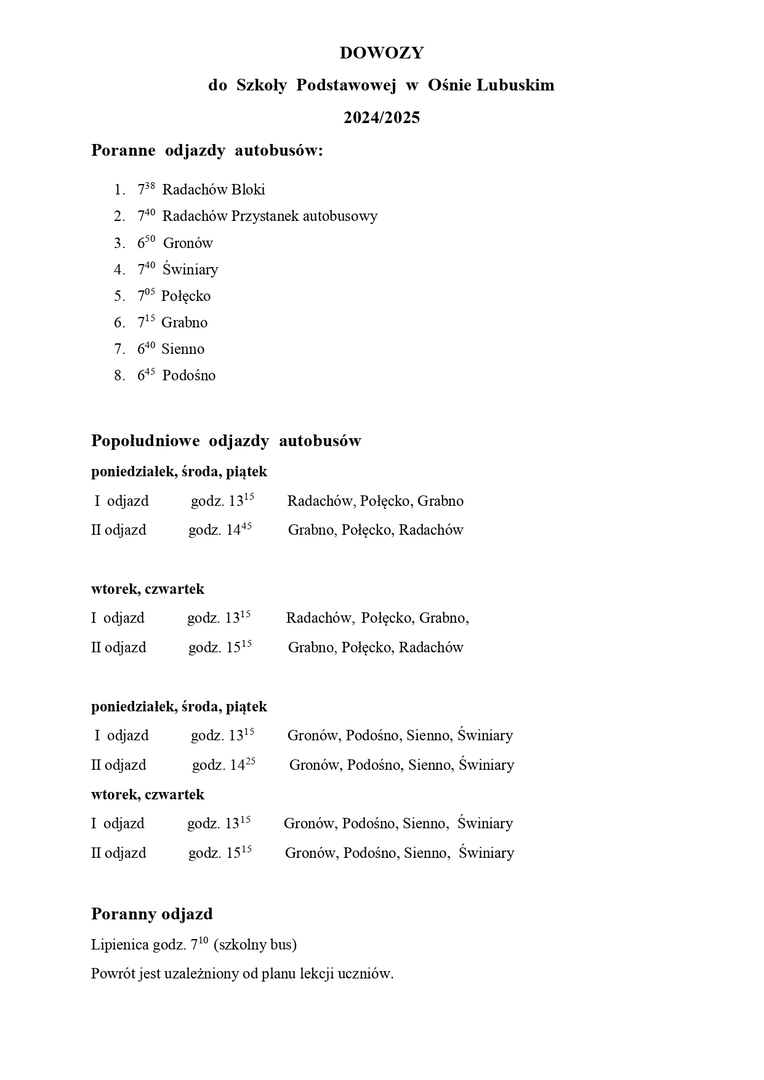 DOWOZY

do Szkoły Podstawowej w Ośnie Lubuskim

2024/2025

Poranne odjazdy autobusów:

1. $7^{38}$ Radachów Bloki
2. $7^{40}$ Radachów Przystanek autobusowy
3. $6^{50}$ Gronów
4. $7^{40}$ Świniary
5. $7^{05}$ Połęcko
6. $7^{15}$ Grabno
7. $6^{40}$ Sienno
8. $6^{45}$ Podośno

Popołudniowe odjazdy autobusów

poniedziałek, środa, piątek

I odjazd godz. $13^{15}$ Radachów, Połęcko, Grabno

II odjazd godz. $14^{45}$ Grabno, Połęcko, Radachów

wtorek, czwartek

I odjazd godz. $13^{15}$ Radachów, Połęcko, Grabno,

II odjazd godz. $15^{15}$ Grabno, Połęcko, Radachów

poniedziałek, środa, piątek

I odjazd godz. $13^{15}$ Gronów, Podośno, Sienno, Świniary

II odjazd godz. $14^{25}$ Gronów, Podośno, Sienno, Świniary

wtorek, czwartek

I odjazd godz. $13^{15}$ Gronów, Podośno, Sienno, Świniary

II odjazd godz. $15^{15}$ Gronów, Podośno, Sienno, Świniary

Poranny odjazd

Lipienica godz. $7^{10}$ (szkolny bus)

Powrót jest uzależniony od planu lekcji uczniów.